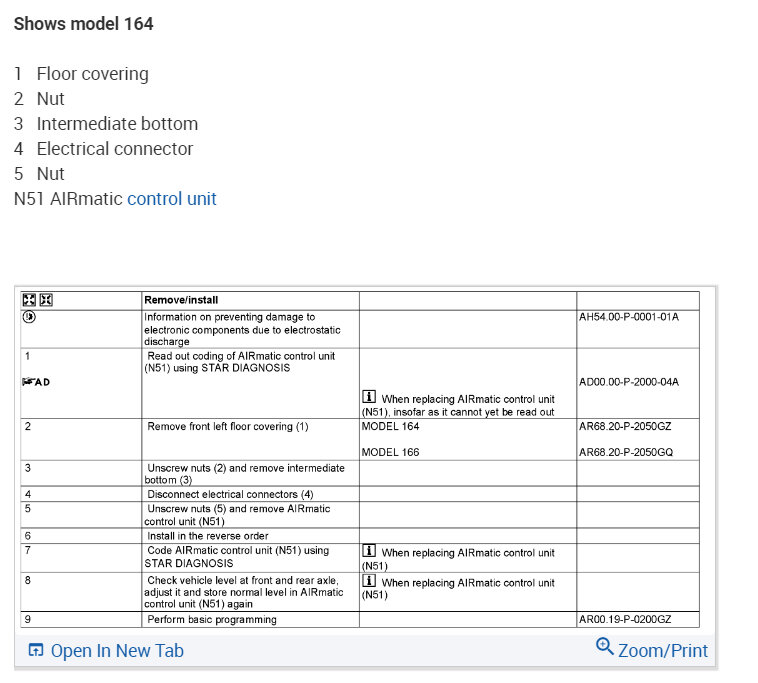 Shows model 164

1 Floor covering
2 Nut
3 Intermediate bottom
4 Electrical connector
5 Nut
N51 AIRmatic control unit

| | Remove/install | | |
|---|---|---|---|
| | Information on preventing damage to electronic components due to electrostatic discharge | | AH54.00-P-0001-01A |
| 1 AD | Read out coding of AIRmatic control unit (N51) using STAR DIAGNOSIS | When replacing AIRmatic control unit (N51), insofar as it cannot yet be read out | AD00.00-P-2000-04A |
| 2 | Remove front left floor covering (1) | MODEL 164 MODEL 166 | AR68.20-P-2050GZ AR68.20-P-2050GQ |
| 3 | Unscrew nuts (2) and remove intermediate bottom (3) | | |
| 4 | Disconnect electrical connectors (4) | | |
| 5 | Unscrew nuts (5) and remove AIRmatic control unit (N51) | | |
| 6 | Install in the reverse order | | |
| 7 | Code AIRmatic control unit (N51) using STAR DIAGNOSIS | When replacing AIRmatic control unit (N51) | |
| 8 | Check vehicle level at front and rear axle, adjust it and store normal level in AIRmatic control unit (N51) again | When replacing AIRmatic control unit (N51) | |
| 9 | Perform basic programming | | AR00.19-P-0200GZ |

Open In New Tab
Zoom/Print